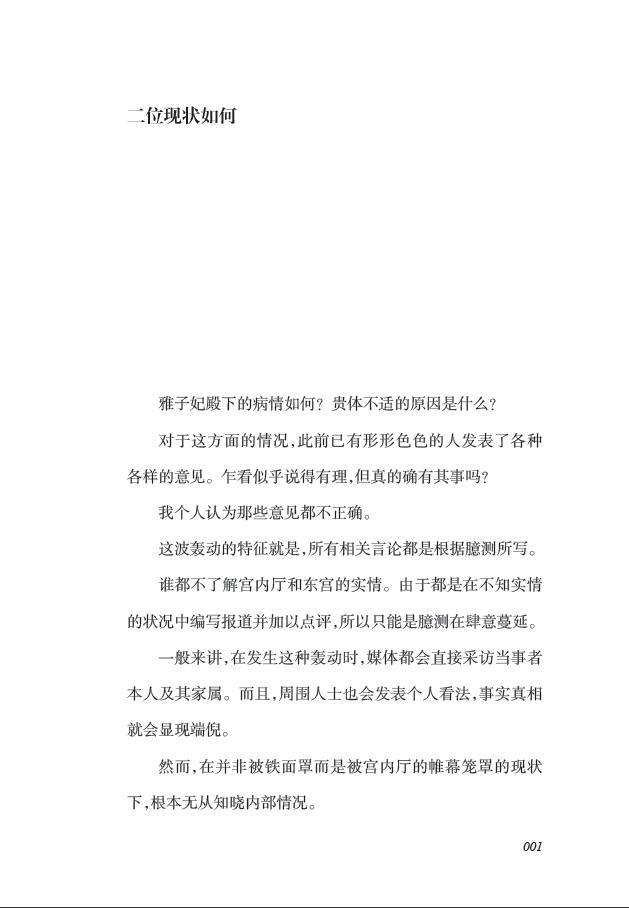 二位现状如何

雅子妃殿下的病情如何？贵体不适的原因是什么？

对于这方面的情况，此前已有形形色色的人发表了各种各样的意见。乍看似乎说得有理，但真的确有其事吗？

我个人认为那些意见都不正确。

这波轰动的特征就是，所有相关言论都是根据臆测所写。

谁都不了解宫内厅和东宫的实情。由于都是在不知实情的状况中编写报道并加以点评，所以只能是臆测在肆意蔓延。

一般来讲，在发生这种轰动时，媒体都会直接采访当事者本人及其家属。而且，周围人士也会发表个人看法，事实真相就会显现端倪。

然而，在并非被铁面罩而是被宫内厅的帷幕笼罩的现状下，根本无从知晓内部情况。

001